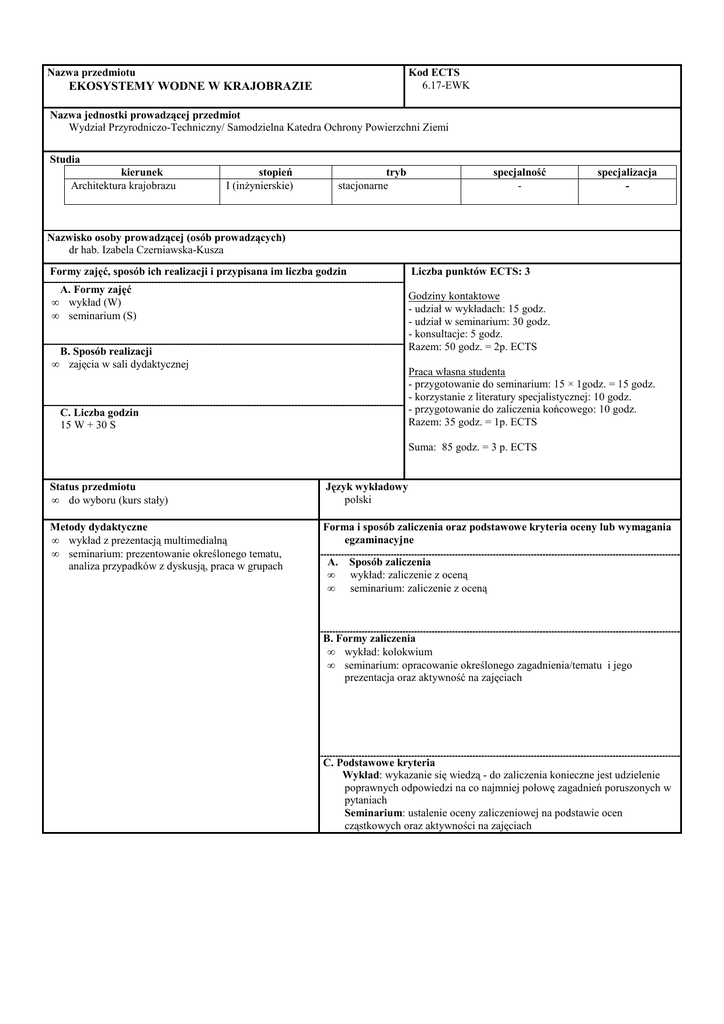 Nazwa przedmiotu
EKOSYSTEMY WODNE W KRAJOBRAZIE

Kod ECTS
6.17-EWK

Nazwa jednostki prowadzącej przedmiot
Wydział Przyrodniczo-Techniczny/ Samodzielna Katedra Ochrony Powierzchni Ziemi

Studia

| kierunek | stopień | tryb | specjalność | specjalizacja |
|---|---|---|---|---|
| Architektura krajobrazu | I (inżynierskie) | stacjonarne | - | - |

Nazwisko osoby prowadzącej (osób prowadzących)
dr hab. Izabela Czerniawska-Kusza

Formy zajęć, sposób ich realizacji i przypisana im liczba godzin

A. Formy zajęć
∞ wykład (W)
∞ seminarium (S)

B. Sposób realizacji
∞ zajęcia w sali dydaktycznej

C. Liczba godzin
15 W + 30 S

Liczba punktów ECTS: 3

Godziny kontaktowe
- udział w wykładach: 15 godz.
- udział w seminarium: 30 godz.
- konsultacje: 5 godz.
Razem: 50 godz. = 2p. ECTS

Praca własna studenta
- przygotowanie do seminarium: 15 × 1godz. = 15 godz.
- korzystanie z literatury specjalistycznej: 10 godz.
- przygotowanie do zaliczenia końcowego: 10 godz.
Razem: 35 godz. = 1p. ECTS

Suma: 85 godz. = 3 p. ECTS

Status przedmiotu
∞ do wyboru (kurs stały)

Język wykładowy
polski

Metody dydaktyczne
∞ wykład z prezentacją multimedialną
∞ seminarium: prezentowanie określonego tematu, analiza przypadków z dyskusją, praca w grupach

Forma i sposób zaliczenia oraz podstawowe kryteria oceny lub wymagania egzaminacyjne

A. Sposób zaliczenia
∞ wykład: zaliczenie z oceną
∞ seminarium: zaliczenie z oceną

B. Formy zaliczenia
∞ wykład: kolokwium
∞ seminarium: opracowanie określonego zagadnienia/tematu i jego prezentacja oraz aktywność na zajęciach

C. Podstawowe kryteria
Wykład: wykazanie się wiedzą - do zaliczenia konieczne jest udzielenie poprawnych odpowiedzi na co najmniej połowę zagadnień poruszonych w pytaniach
Seminarium: ustalenie oceny zaliczeniowej na podstawie ocen cząstkowych oraz aktywności na zajęciach